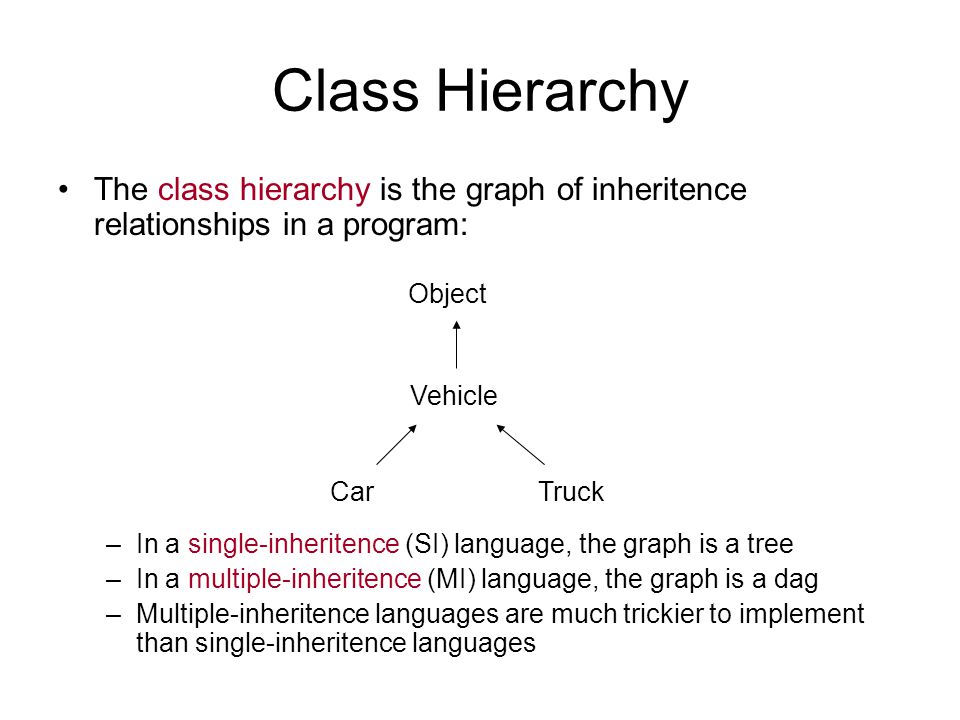 Class Hierarchy

• The class hierarchy is the graph of inheritence relationships in a program:

Object

Vehicle

Car

Truck

– In a single-inheritence (SI) language, the graph is a tree
– In a multiple-inheritence (MI) language, the graph is a dag
– Multiple-inheritence languages are much trickier to implement than single-inheritence languages